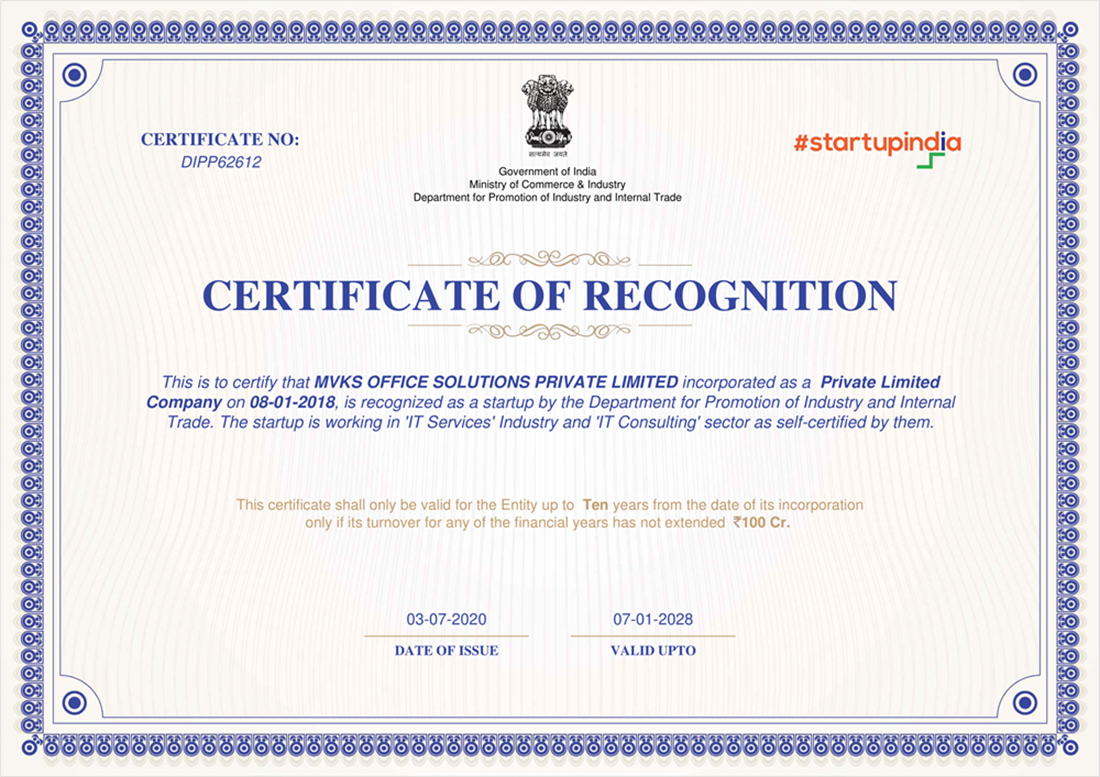 CERTIFICATE NO:
DIPP62612

सत्यमेव जयते
Government of India
Ministry of Commerce & Industry
Department for Promotion of Industry and Internal Trade

#startupindia

CERTIFICATE OF RECOGNITION

This is to certify that MVKS OFFICE SOLUTIONS PRIVATE LIMITED incorporated as a Private Limited Company on 08-01-2018, is recognized as a startup by the Department for Promotion of Industry and Internal Trade. The startup is working in 'IT Services' Industry and 'IT Consulting' sector as self-certified by them.

This certificate shall only be valid for the Entity up to Ten years from the date of its incorporation only if its turnover for any of the financial years has not extended ₹100 Cr.

03-07-2020
DATE OF ISSUE

07-01-2028
VALID UPTO